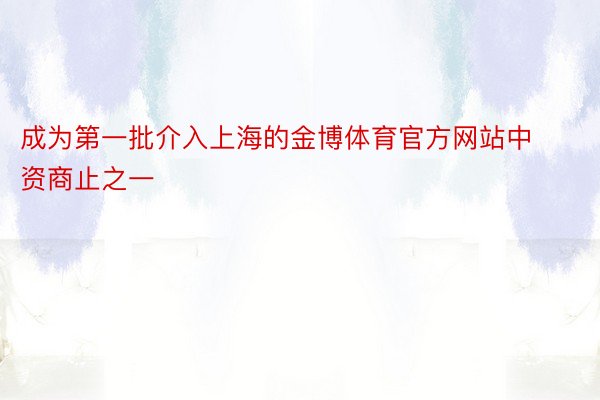 成为第一批介入上海的金博体育官方网站中资商止之一